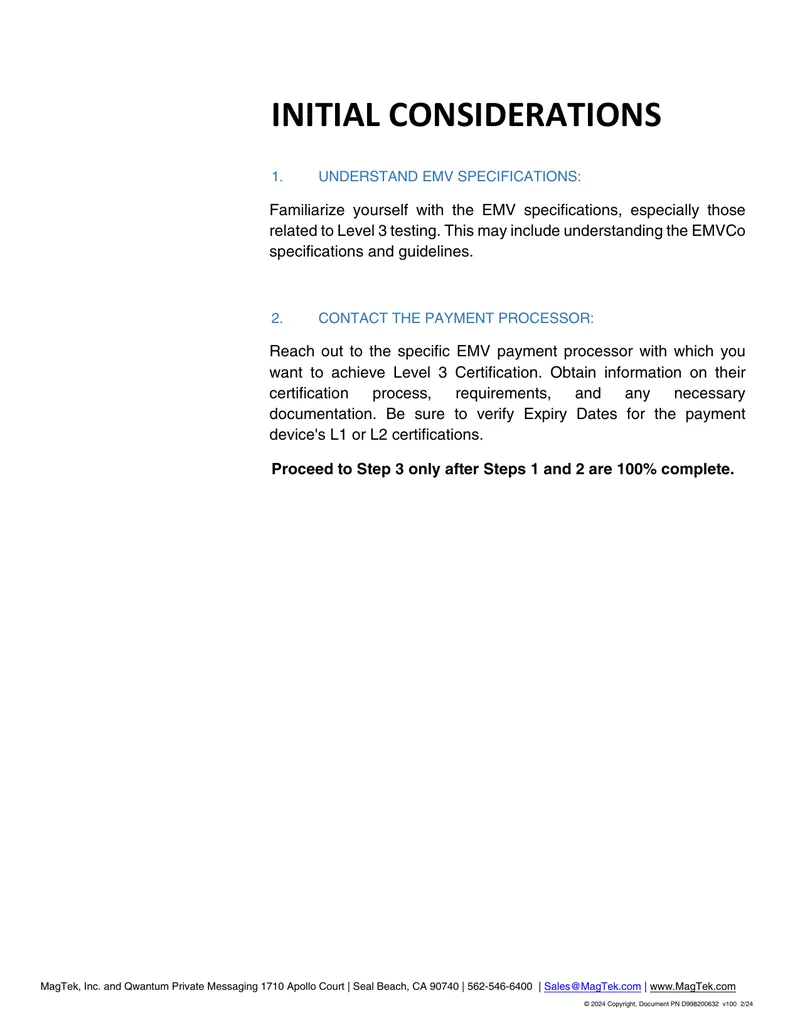 INITIAL CONSIDERATIONS

1. UNDERSTAND EMV SPECIFICATIONS:

Familiarize yourself with the EMV specifications, especially those related to Level 3 testing. This may include understanding the EMVCo specifications and guidelines.

2. CONTACT THE PAYMENT PROCESSOR:

Reach out to the specific EMV payment processor with which you want to achieve Level 3 Certification. Obtain information on their certification process, requirements, and any necessary documentation. Be sure to verify Expiry Dates for the payment device's L1 or L2 certifications.

Proceed to Step 3 only after Steps 1 and 2 are 100% complete.

MagTek, Inc. and Qwantum Private Messaging 1710 Apollo Court | Seal Beach, CA 90740 | 562-546-6400 | Sales@MagTek.com | www.MagTek.com

© 2024 Copyright, Document PN D998200632 v100 2/24